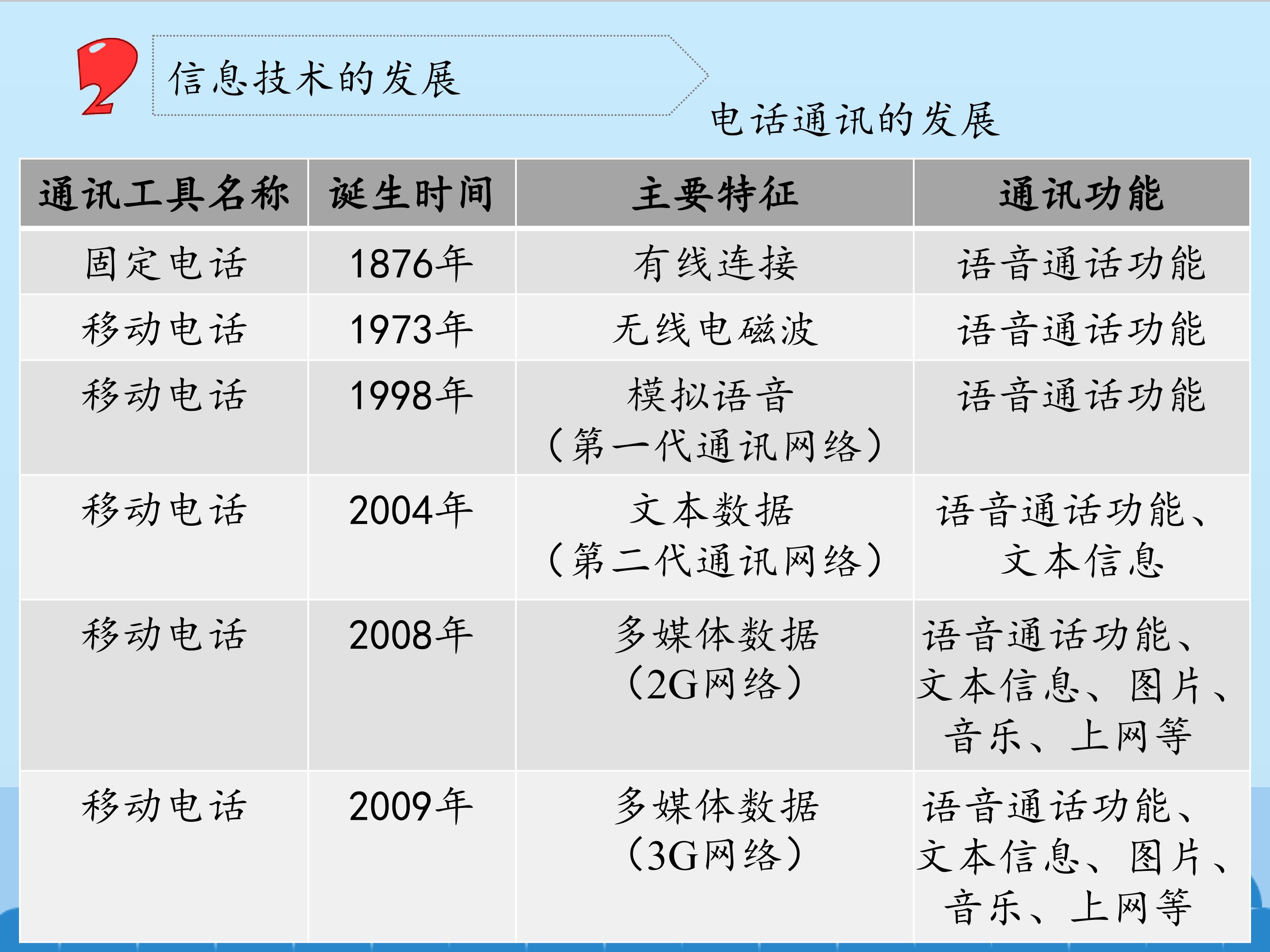 2

信息技术的发展

电话通讯的发展

| 通讯工具名称 | 诞生时间 | 主要特征 | 通讯功能 |
|---|---|---|---|
| 固定电话 | 1876年 | 有线连接 | 语音通话功能 |
| 移动电话 | 1973年 | 无线电磁波 | 语音通话功能 |
| 移动电话 | 1998年 | 模拟语音（第一代通讯网络） | 语音通话功能 |
| 移动电话 | 2004年 | 文本数据（第二代通讯网络） | 语音通话功能、文本信息 |
| 移动电话 | 2008年 | 多媒体数据（2G网络） | 语音通话功能、文本信息、图片、音乐、上网等 |
| 移动电话 | 2009年 | 多媒体数据（3G网络） | 语音通话功能、文本信息、图片、音乐、上网等 |